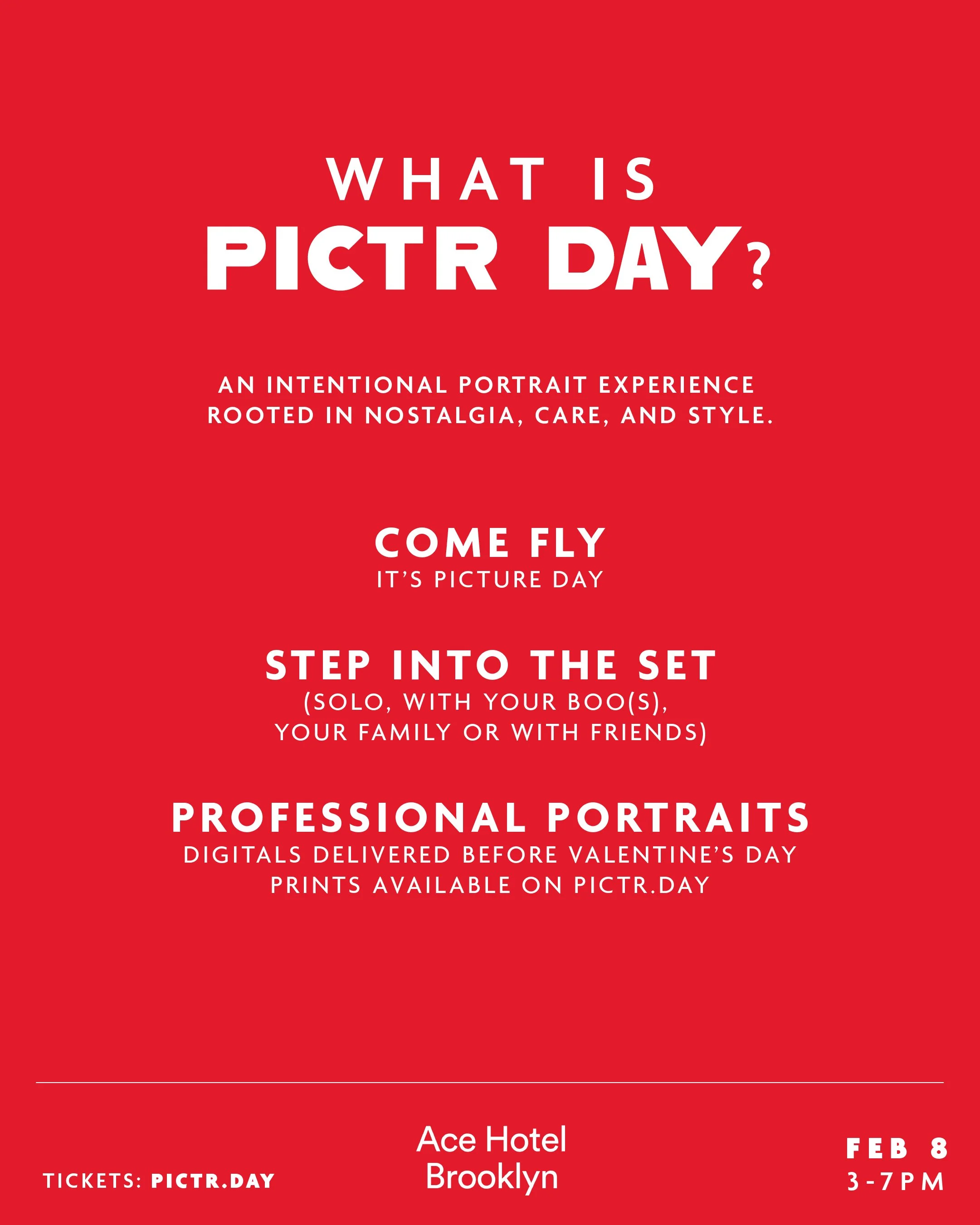 WHAT IS
PICTR DAY?

AN INTENTIONAL PORTRAIT EXPERIENCE ROOTED IN NOSTALGIA, CARE, AND STYLE.

COME FLY
IT'S PICTURE DAY

STEP INTO THE SET
(SOLO, WITH YOUR BOO(S), YOUR FAMILY OR WITH FRIENDS)

PROFESSIONAL PORTRAITS
DIGITALS DELIVERED BEFORE VALENTINE'S DAY
PRINTS AVAILABLE ON PICTR.DAY

TICKETS: PICTR.DAY

Ace Hotel
Brooklyn

FEB 8
3-7PM